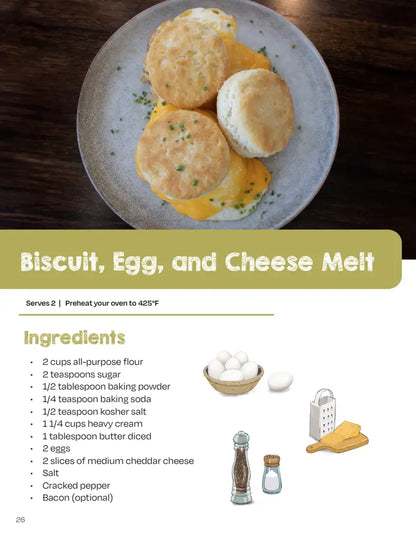 Biscuit, Egg, and Cheese Melt

Serves 2 | Preheat your oven to 425°F

Ingredients

- 2 cups all-purpose flour
- 2 teaspoons sugar
- 1/2 tablespoon baking powder
- 1/4 teaspoon baking soda
- 1/2 teaspoon kosher salt
- 1 1/4 cups heavy cream
- 1 tablespoon butter diced
- 2 eggs
- 2 slices of medium cheddar cheese
- Salt
- Cracked pepper
- Bacon (optional)

26